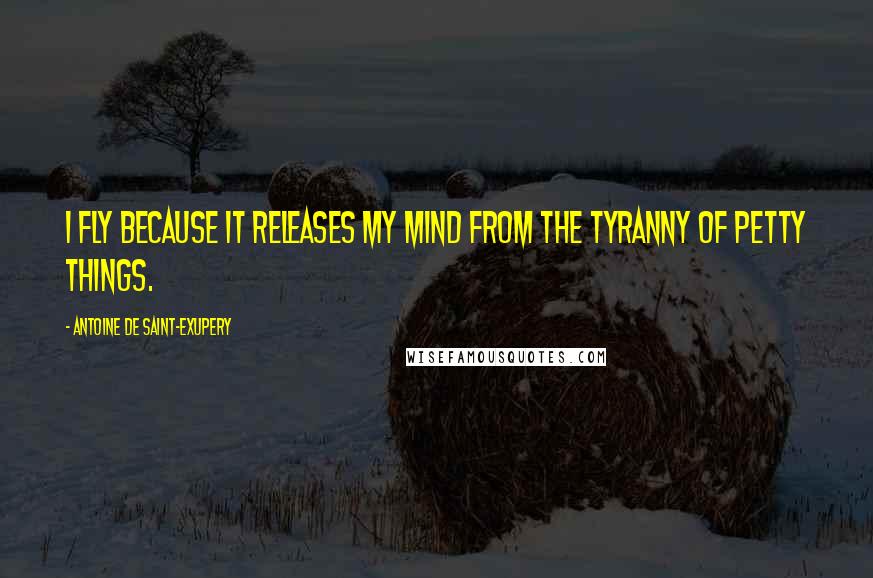 I FLY BECAUSE IT RELEASES MY MIND FROM THE TYRANNY OF PETTY THINGS.

- ANTOINE DE SAINT-EXUPERY

WISEFAMOUSQUOTES.COM